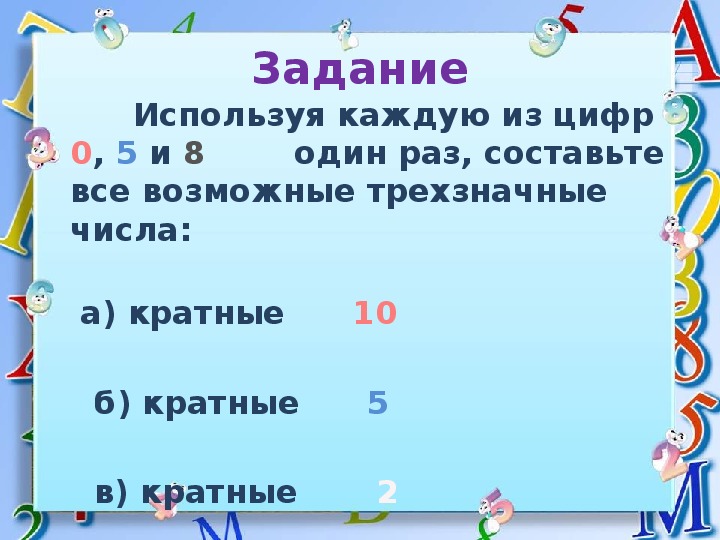 Задание

Используя каждую из цифр 0, 5 и 8 один раз, составьте все возможные трехзначные числа:

а) кратные 10

б) кратные 5

в) кратные 2